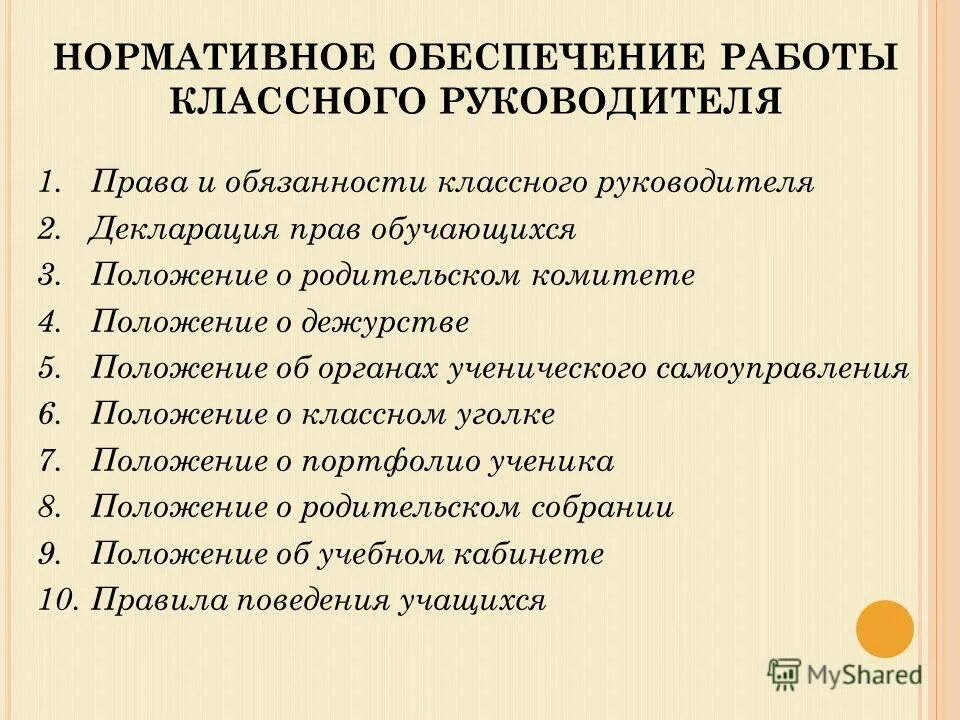 НОРМАТИВНОЕ ОБЕСПЕЧЕНИЕ РАБОТЫ КЛАССНОГО РУКОВОДИТЕЛЯ

1. Права и обязанности классного руководителя
2. Декларация прав обучающихся
3. Положение о родительском комитете
4. Положение о дежурстве
5. Положение об органах ученического самоуправления
6. Положение о классном уголке
7. Положение о портфолио ученика
8. Положение о родительском собрании
9. Положение об учебном кабинете
10. Правила поведения учащихся

MyShared